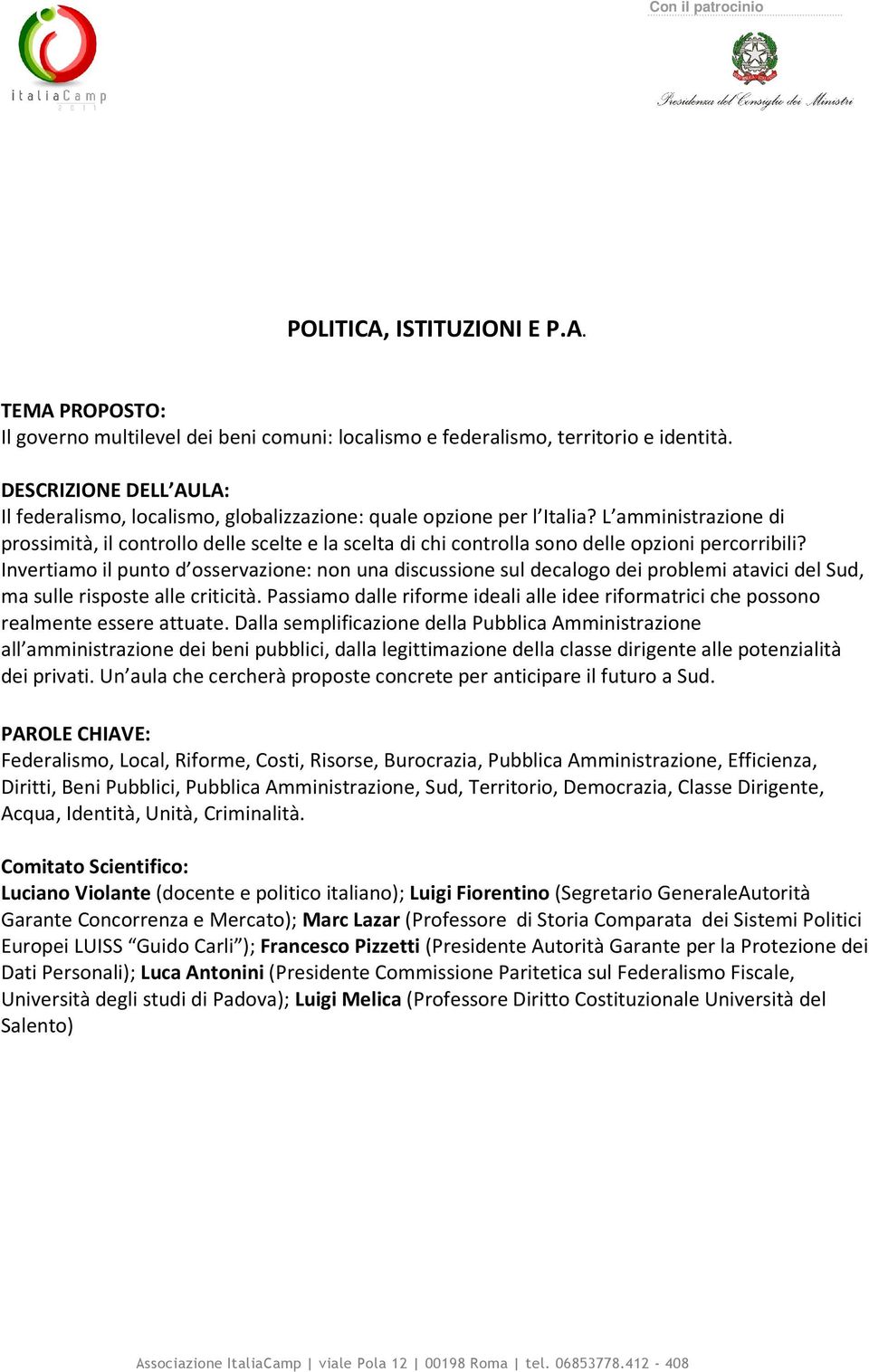 italiaCamp 2011

Con il patrocinio

Presidenza del Consiglio dei Ministri

POLITICA, ISTITUZIONI E P.A.

TEMA PROPOSTO:
Il governo multilevel dei beni comuni: localismo e federalismo, territorio e identità.

DESCRIZIONE DELL'AULA:
Il federalismo, localismo, globalizzazione: quale opzione per l'Italia? L'amministrazione di prossimità, il controllo delle scelte e la scelta di chi controlla sono delle opzioni percorribili? Invertiamo il punto d'osservazione: non una discussione sul decalogo dei problemi atavici del Sud, ma sulle risposte alle criticità. Passiamo dalle riforme ideali alle idee riformatrici che possono realmente essere attuate. Dalla semplificazione della Pubblica Amministrazione all'amministrazione dei beni pubblici, dalla legittimazione della classe dirigente alle potenzialità dei privati. Un'aula che cercherà proposte concrete per anticipare il futuro a Sud.

PAROLE CHIAVE:
Federalismo, Local, Riforme, Costi, Risorse, Burocrazia, Pubblica Amministrazione, Efficienza, Diritti, Beni Pubblici, Pubblica Amministrazione, Sud, Territorio, Democrazia, Classe Dirigente, Acqua, Identità, Unità, Criminalità.

Comitato Scientifico:
Luciano Violante (docente e politico italiano); Luigi Fiorentino (Segretario GeneraleAutorità Garante Concorrenza e Mercato); Marc Lazar (Professore di Storia Comparata dei Sistemi Politici Europei LUISS "Guido Carli"); Francesco Pizzetti (Presidente Autorità Garante per la Protezione dei Dati Personali); Luca Antonini (Presidente Commissione Paritetica sul Federalismo Fiscale, Università degli studi di Padova); Luigi Melica (Professore Diritto Costituzionale Università del Salento)

Associazione ItaliaCamp | viale Pola 12 | 00198 Roma | tel. 06853778.412 - 408